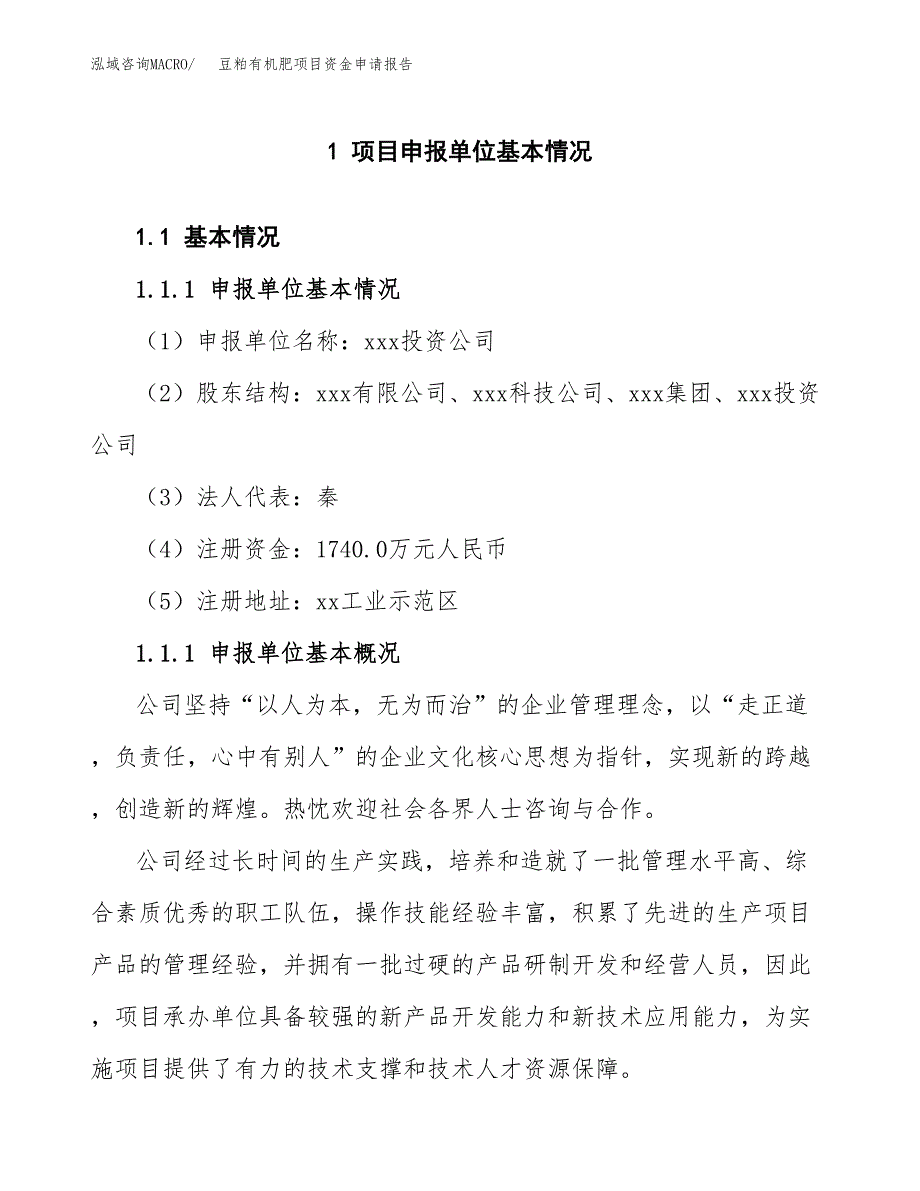 泓域咨询MACRO/　豆粕有机肥项目资金申请报告

1 项目申报单位基本情况

1.1 基本情况

1.1.1 申报单位基本情况

（1）申报单位名称：xxx投资公司

（2）股东结构：xxx有限公司、xxx科技公司、xxx集团、xxx投资公司

（3）法人代表：秦

（4）注册资金：1740.0万元人民币

（5）注册地址：xx工业示范区

1.1.1 申报单位基本概况

公司坚持“以人为本，无为而治”的企业管理理念，以“走正道，负责任，心中有别人”的企业文化核心思想为指针，实现新的跨越，创造新的辉煌。热忱欢迎社会各界人士咨询与合作。

公司经过长时间的生产实践，培养和造就了一批管理水平高、综合素质优秀的职工队伍，操作技能经验丰富，积累了先进的生产项目产品的管理经验，并拥有一批过硬的产品研制开发和经营人员，因此，项目承办单位具备较强的新产品开发能力和新技术应用能力，为实施项目提供了有力的技术支撑和技术人才资源保障。